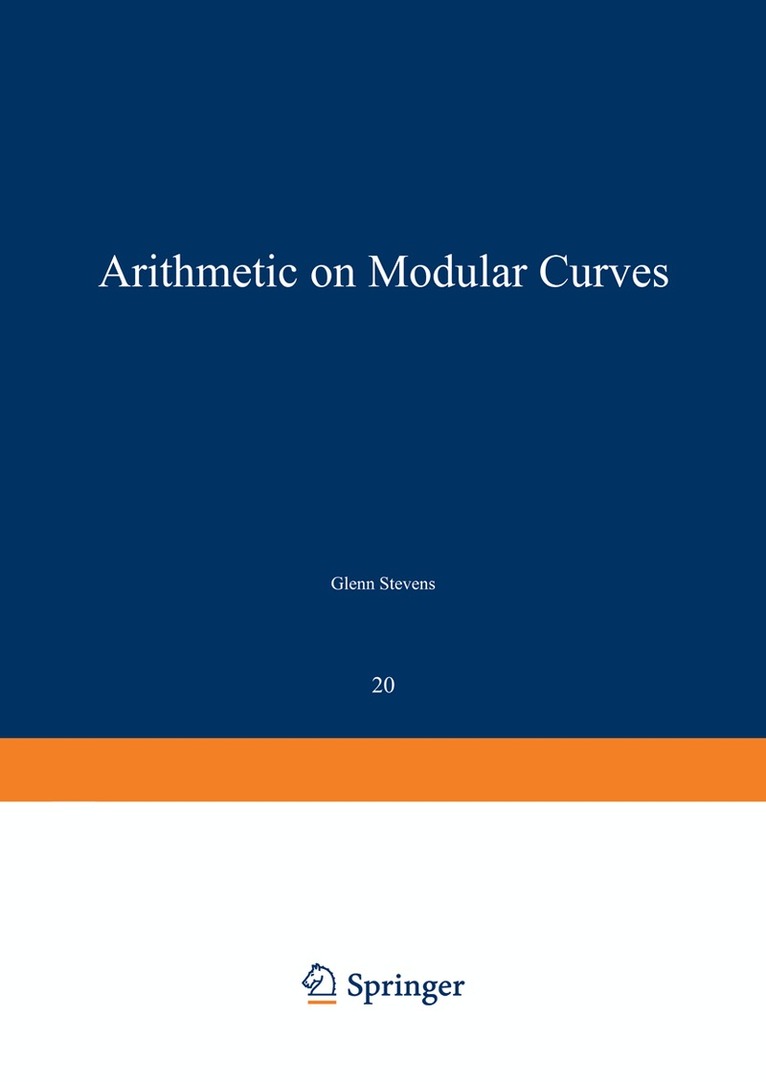 Arithmetic on Modular Curves

Glenn Stevens

20

Springer